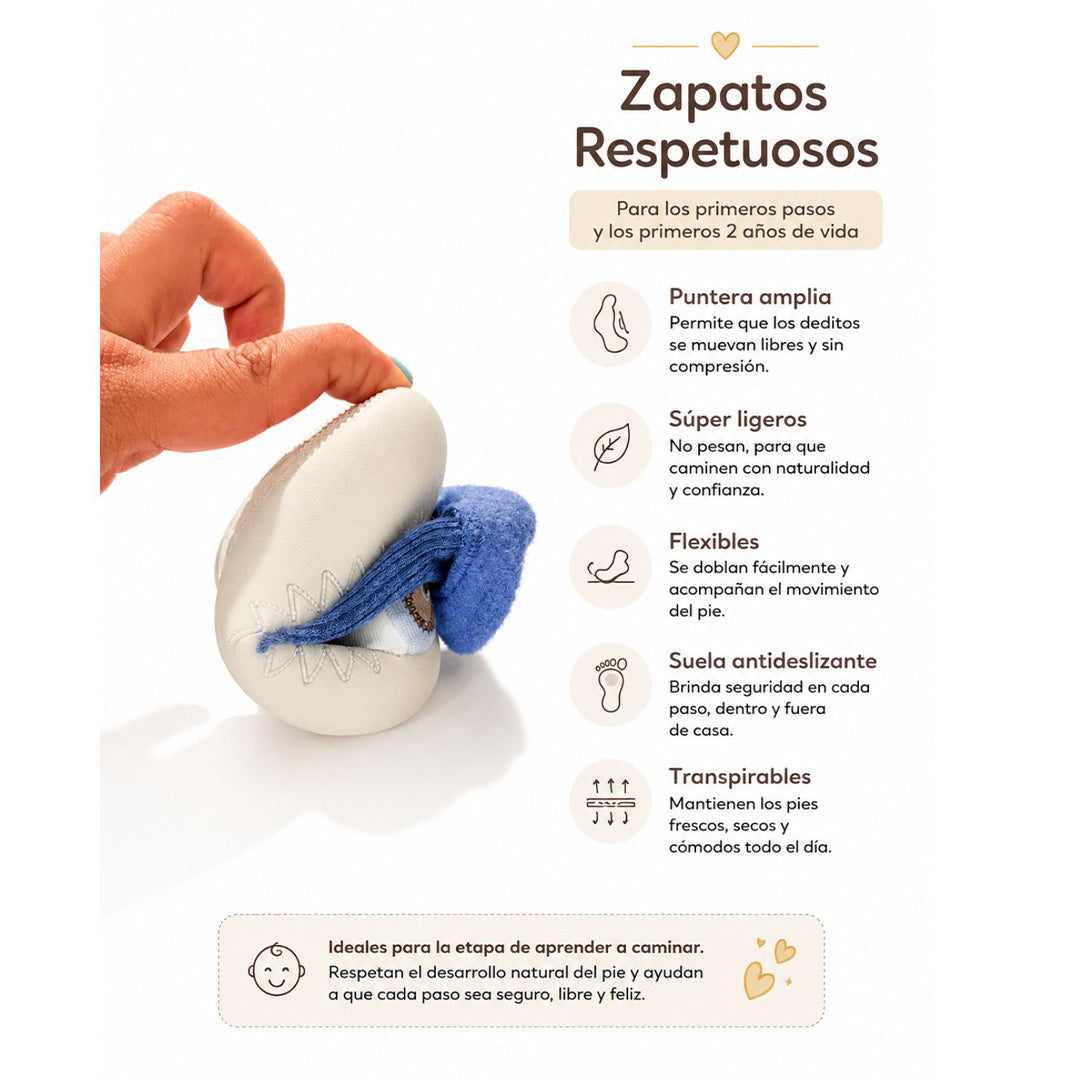 Zapatos Respetuosos

Para los primeros pasos y los primeros 2 años de vida

Puntera amplia
Permite que los deditos se muevan libres y sin compresión.

Súper ligeros
No pesan, para que caminen con naturalidad y confianza.

Flexibles
Se doblan fácilmente y acompañan el movimiento del pie.

Suela antideslizante
Brinda seguridad en cada paso, dentro y fuera de casa.

Transpirables
Mantienen los pies frescos, secos y cómodos todo el día.

Ideales para la etapa de aprender a caminar.
Respetan el desarrollo natural del pie y ayudan a que cada paso sea seguro, libre y feliz.